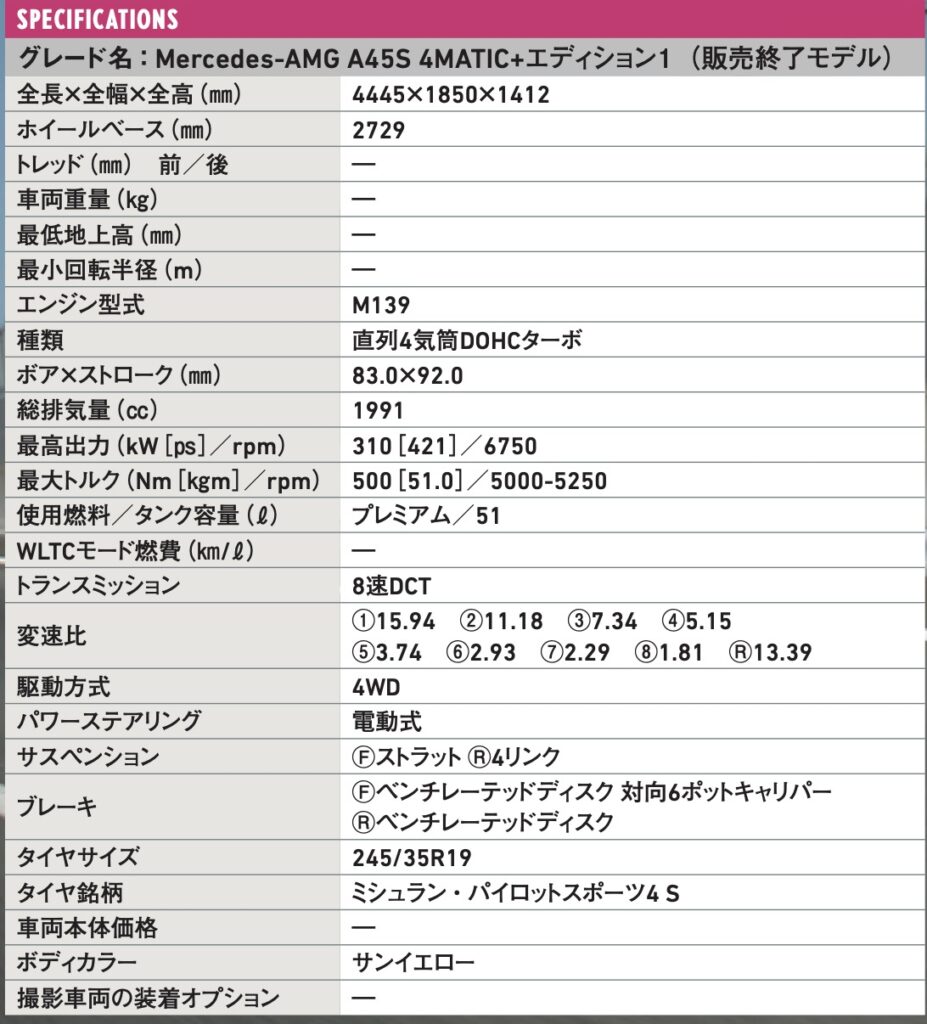 SPECIFICATIONS

グレード名：Mercedes-AMG A45S 4MATIC+エディション1（販売終了モデル）

| | |
|---|---|
| 全長×全幅×全高（㎜） | 4445×1850×1412 |
| ホイールベース（㎜） | 2729 |
| トレッド（㎜）　前／後 | — |
| 車両重量（kg） | — |
| 最低地上高（㎜） | — |
| 最小回転半径（m） | — |
| エンジン型式 | M139 |
| 種類 | 直列4気筒DOHCターボ |
| ボア×ストローク（㎜） | 83.0×92.0 |
| 総排気量（cc） | 1991 |
| 最高出力（kW［ps］／rpm） | 310［421］／6750 |
| 最大トルク（Nm［kgm］／rpm） | 500［51.0］／5000-5250 |
| 使用燃料／タンク容量（ℓ） | プレミアム／51 |
| WLTCモード燃費（km/ℓ） | — |
| トランスミッション | 8速DCT |
| 変速比 | ①15.94　②11.18　③7.34　④5.15　⑤3.74　⑥2.93　⑦2.29　⑧1.81　Ⓡ13.39 |
| 駆動方式 | 4WD |
| パワーステアリング | 電動式 |
| サスペンション | Ⓕストラット Ⓡ4リンク |
| ブレーキ | Ⓕベンチレーテッドディスク 対向6ポットキャリパー Ⓡベンチレーテッドディスク |
| タイヤサイズ | 245/35R19 |
| タイヤ銘柄 | ミシュラン・パイロットスポーツ4 S |
| 車両本体価格 | — |
| ボディカラー | サンイエロー |
| 撮影車両の装着オプション | — |